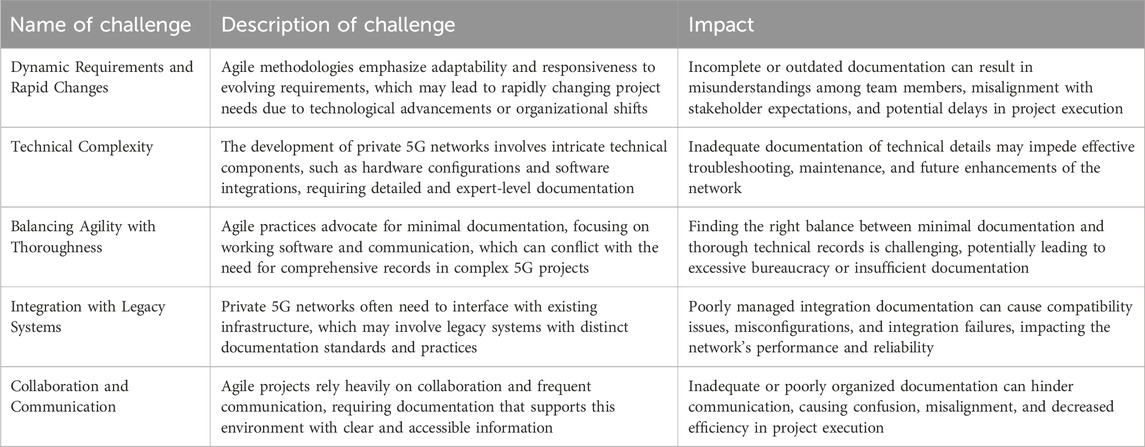 | Name of challenge | Description of challenge | Impact |
|---|---|---|
| Dynamic Requirements and Rapid Changes | Agile methodologies emphasize adaptability and responsiveness to evolving requirements, which may lead to rapidly changing project needs due to technological advancements or organizational shifts | Incomplete or outdated documentation can result in misunderstandings among team members, misalignment with stakeholder expectations, and potential delays in project execution |
| Technical Complexity | The development of private 5G networks involves intricate technical components, such as hardware configurations and software integrations, requiring detailed and expert-level documentation | Inadequate documentation of technical details may impede effective troubleshooting, maintenance, and future enhancements of the network |
| Balancing Agility with Thoroughness | Agile practices advocate for minimal documentation, focusing on working software and communication, which can conflict with the need for comprehensive records in complex 5G projects | Finding the right balance between minimal documentation and thorough technical records is challenging, potentially leading to excessive bureaucracy or insufficient documentation |
| Integration with Legacy Systems | Private 5G networks often need to interface with existing infrastructure, which may involve legacy systems with distinct documentation standards and practices | Poorly managed integration documentation can cause compatibility issues, misconfigurations, and integration failures, impacting the network's performance and reliability |
| Collaboration and Communication | Agile projects rely heavily on collaboration and frequent communication, requiring documentation that supports this environment with clear and accessible information | Inadequate or poorly organized documentation can hinder communication, causing confusion, misalignment, and decreased efficiency in project execution |